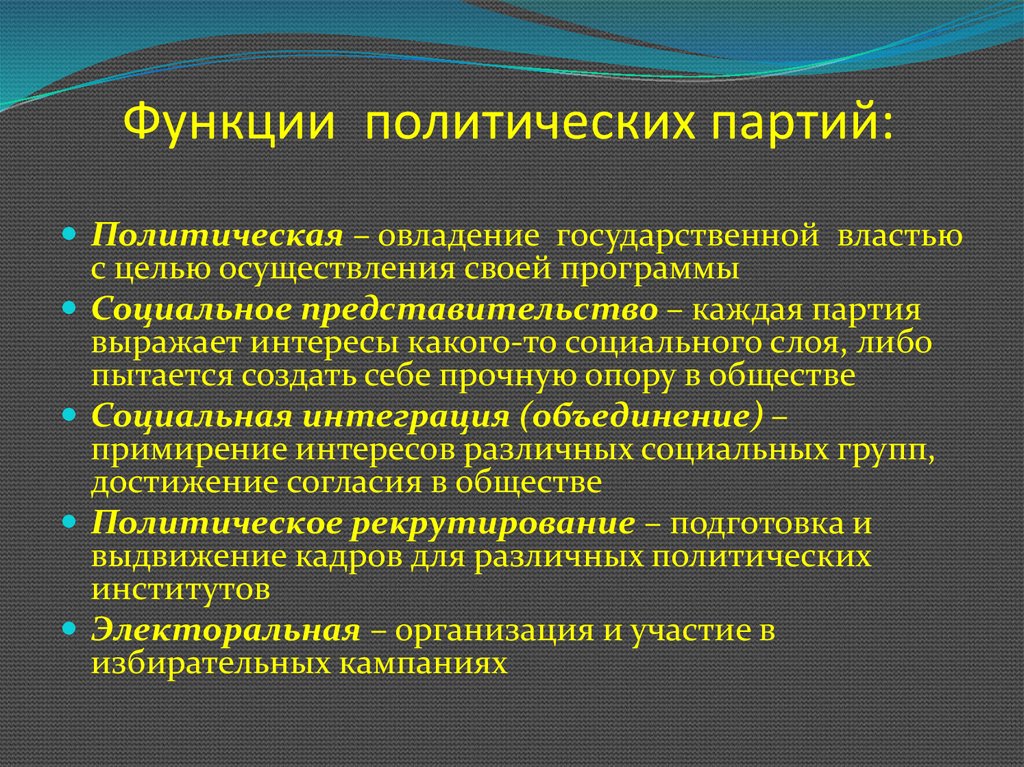 Функции политических партий:

Политическая – овладение государственной властью с целью осуществления своей программы

Социальное представительство – каждая партия выражает интересы какого-то социального слоя, либо пытается создать себе прочную опору в обществе

Социальная интеграция (объединение) – примирение интересов различных социальных групп, достижение согласия в обществе

Политическое рекрутирование – подготовка и выдвижение кадров для различных политических институтов

Электоральная – организация и участие в избирательных кампаниях